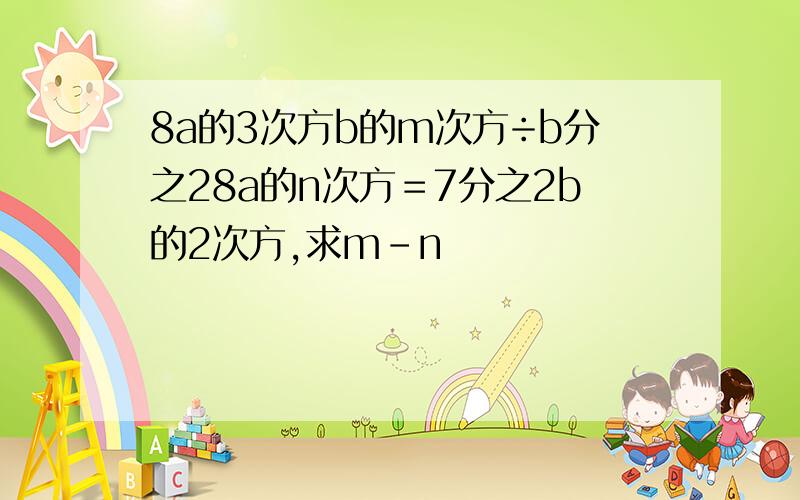 8a的3次方b的m次方÷b分之28a的n次方＝7分之2b的2次方,求m－n

A

B C